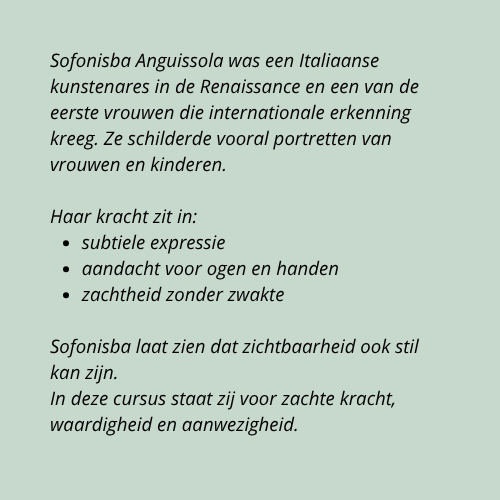 Sofonisba Anguissola was een Italiaanse kunstenares in de Renaissance en een van de eerste vrouwen die internationale erkenning kreeg. Ze schilderde vooral portretten van vrouwen en kinderen.

Haar kracht zit in:
- subtiele expressie
- aandacht voor ogen en handen
- zachtheid zonder zwakte

Sofonisba laat zien dat zichtbaarheid ook stil kan zijn.
In deze cursus staat zij voor zachte kracht, waardigheid en aanwezigheid.